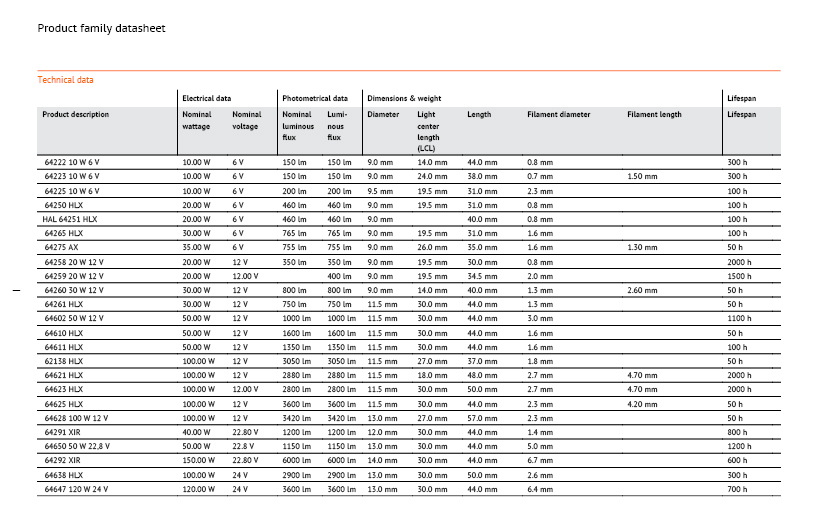 Product family datasheet

Technical data

| | Electrical data | | Photometrical data | | Dimensions & weight | | | | | Lifespan |
|---|---|---|---|---|---|---|---|---|---|---|
| Product description | Nominal wattage | Nominal voltage | Nominal luminous flux | Luminous flux | Diameter | Light center length (LCL) | Length | Filament diameter | Filament length | Lifespan |
| 64222 10 W 6 V | 10.00 W | 6 V | 150 lm | 150 lm | 9.0 mm | 14.0 mm | 44.0 mm | 0.8 mm | | 300 h |
| 64223 10 W 6 V | 10.00 W | 6 V | 150 lm | 150 lm | 9.0 mm | 24.0 mm | 38.0 mm | 0.7 mm | 1.50 mm | 300 h |
| 64225 10 W 6 V | 10.00 W | 6 V | 200 lm | 200 lm | 9.5 mm | 19.5 mm | 31.0 mm | 2.3 mm | | 100 h |
| 64250 HLX | 20.00 W | 6 V | 460 lm | 460 lm | 9.0 mm | 19.5 mm | 31.0 mm | 0.8 mm | | 100 h |
| HAL 64251 HLX | 20.00 W | 6 V | 460 lm | 460 lm | 9.0 mm | | 40.0 mm | 0.8 mm | | 100 h |
| 64265 HLX | 30.00 W | 6 V | 765 lm | 765 lm | 9.0 mm | 19.5 mm | 31.0 mm | 1.6 mm | | 100 h |
| 64275 AX | 35.00 W | 6 V | 755 lm | 755 lm | 9.0 mm | 26.0 mm | 35.0 mm | 1.6 mm | 1.30 mm | 50 h |
| 64258 20 W 12 V | 20.00 W | 12 V | 350 lm | 350 lm | 9.0 mm | 19.5 mm | 30.0 mm | 0.8 mm | | 2000 h |
| 64259 20 W 12 V | 20.00 W | 12.00 V | | 400 lm | 9.0 mm | 19.5 mm | 34.5 mm | 2.0 mm | | 1500 h |
| 64260 30 W 12 V | 30.00 W | 12 V | 800 lm | 800 lm | 9.0 mm | 14.0 mm | 40.0 mm | 1.3 mm | 2.60 mm | 50 h |
| 64261 HLX | 30.00 W | 12 V | 750 lm | 750 lm | 11.5 mm | 30.0 mm | 44.0 mm | 1.3 mm | | 50 h |
| 64602 50 W 12 V | 50.00 W | 12 V | 1000 lm | 1000 lm | 11.5 mm | 30.0 mm | 44.0 mm | 3.0 mm | | 1100 h |
| 64610 HLX | 50.00 W | 12 V | 1600 lm | 1600 lm | 11.5 mm | 30.0 mm | 44.0 mm | 1.6 mm | | 50 h |
| 64611 HLX | 50.00 W | 12 V | 1350 lm | 1350 lm | 11.5 mm | 30.0 mm | 44.0 mm | 1.6 mm | | 100 h |
| 62138 HLX | 100.00 W | 12 V | 3050 lm | 3050 lm | 11.5 mm | 27.0 mm | 37.0 mm | 1.8 mm | | 50 h |
| 64621 HLX | 100.00 W | 12 V | 2880 lm | 2880 lm | 11.5 mm | 18.0 mm | 48.0 mm | 2.7 mm | 4.70 mm | 2000 h |
| 64623 HLX | 100.00 W | 12.00 V | 2800 lm | 2800 lm | 11.5 mm | 30.0 mm | 50.0 mm | 2.7 mm | 4.70 mm | 2000 h |
| 64625 HLX | 100.00 W | 12 V | 3600 lm | 3600 lm | 11.5 mm | 30.0 mm | 44.0 mm | 2.3 mm | 4.20 mm | 50 h |
| 64628 100 W 12 V | 100.00 W | 12 V | 3420 lm | 3420 lm | 13.0 mm | 27.0 mm | 57.0 mm | 2.3 mm | | 50 h |
| 64291 XIR | 40.00 W | 22.80 V | 1200 lm | 1200 lm | 12.0 mm | 30.0 mm | 44.0 mm | 1.4 mm | | 800 h |
| 64650 50 W 22,8 V | 50.00 W | 22.8 V | 1150 lm | 1150 lm | 13.0 mm | 30.0 mm | 44.0 mm | 5.0 mm | | 1200 h |
| 64292 XIR | 150.00 W | 22.80 V | 6000 lm | 6000 lm | 14.0 mm | 30.0 mm | 44.0 mm | 6.7 mm | | 600 h |
| 64638 HLX | 100.00 W | 24 V | 2900 lm | 2900 lm | 13.0 mm | 30.0 mm | 50.0 mm | 2.6 mm | | 300 h |
| 64647 120 W 24 V | 120.00 W | 24 V | 3600 lm | 3600 lm | 13.0 mm | 30.0 mm | 44.0 mm | 6.4 mm | | 700 h |